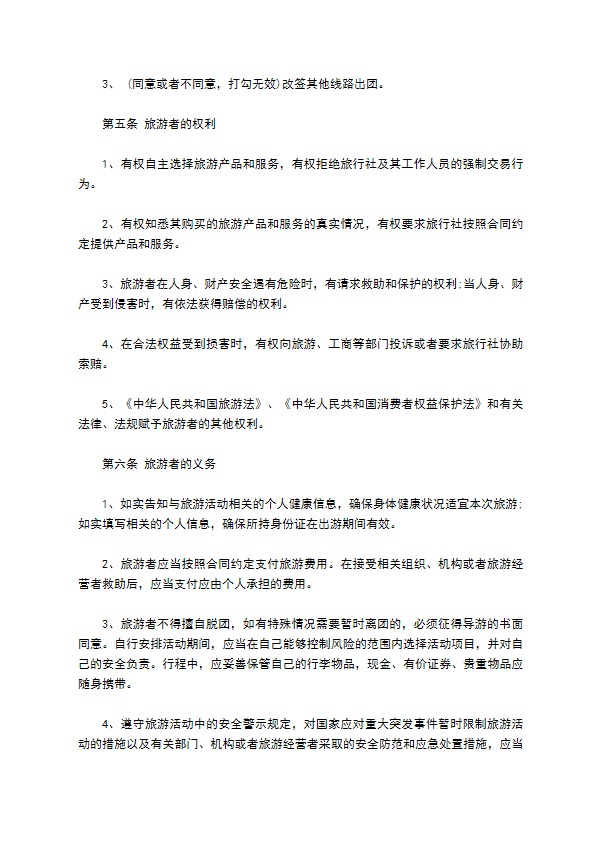 3、（同意或者不同意，打勾无效）改签其他线路出团。

第五条 旅游者的权利

1、有权自主选择旅游产品和服务，有权拒绝旅行社及其工作人员的强制交易行为。

2、有权知悉其购买的旅游产品和服务的真实情况，有权要求旅行社按照合同约定提供产品和服务。

3、旅游者在人身、财产安全遇有危险时，有请求救助和保护的权利；当人身、财产受到侵害时，有依法获得赔偿的权利。

4、在合法权益受到损害时，有权向旅游、工商等部门投诉或者要求旅行社协助索赔。

5、《中华人民共和国旅游法》、《中华人民共和国消费者权益保护法》和有关法律、法规赋予旅游者的其他权利。

第六条 旅游者的义务

1、如实告知与旅游活动相关的个人健康信息，确保身体健康状况适宜本次旅游；如实填写相关的个人信息，确保所持身份证在出游期间有效。

2、旅游者应当按照合同约定支付旅游费用。在接受相关组织、机构或者旅游经营者救助后，应当支付应由个人承担的费用。

3、旅游者不得擅自脱团，如有特殊情况需要暂时离团的，必须征得导游的书面同意。自行安排活动期间，应当在自己能够控制风险的范围内选择活动项目，并对自己的安全负责。行程中，应妥善保管自己的行李物品，现金、有价证券、贵重物品应随身携带。

4、遵守旅游活动中的安全警示规定，对国家应对重大突发事件暂时限制旅游活动的措施以及有关部门、机构或者旅游经营者采取的安全防范和应急处置措施，应当